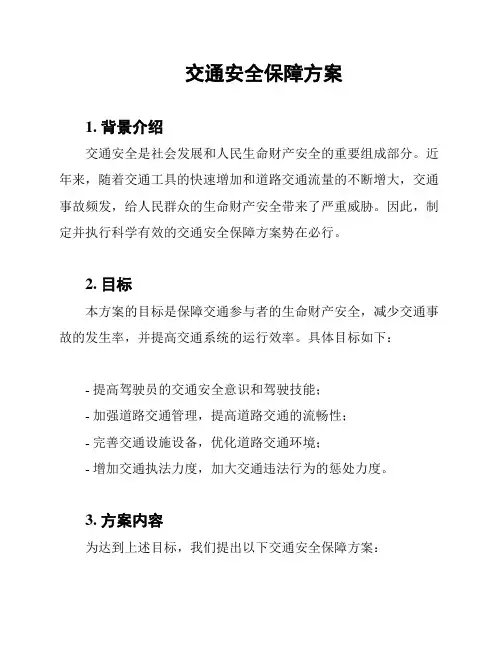 交通安全保障方案

1. 背景介绍

交通安全是社会发展和人民生命财产安全的重要组成部分。近年来，随着交通工具的快速增加和道路交通流量的不断增大，交通事故频发，给人民群众的生命财产安全带来了严重威胁。因此，制定并执行科学有效的交通安全保障方案势在必行。

2. 目标

本方案的目标是保障交通参与者的生命财产安全，减少交通事故的发生率，并提高交通系统的运行效率。具体目标如下：

- 提高驾驶员的交通安全意识和驾驶技能；
- 加强道路交通管理，提高道路交通的流畅性；
- 完善交通设施设备，优化道路交通环境；
- 增加交通执法力度，加大交通违法行为的惩处力度。

3. 方案内容

为达到上述目标，我们提出以下交通安全保障方案：